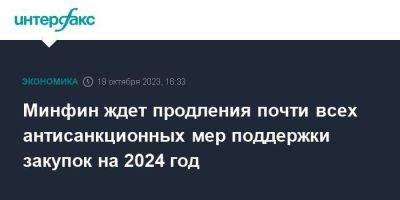 интерфакс

ЭКОНОМИКА 19 октября 2023, 16:33

Минфин ждет продления почти всех антисанкционных мер поддержки закупок на 2024 год